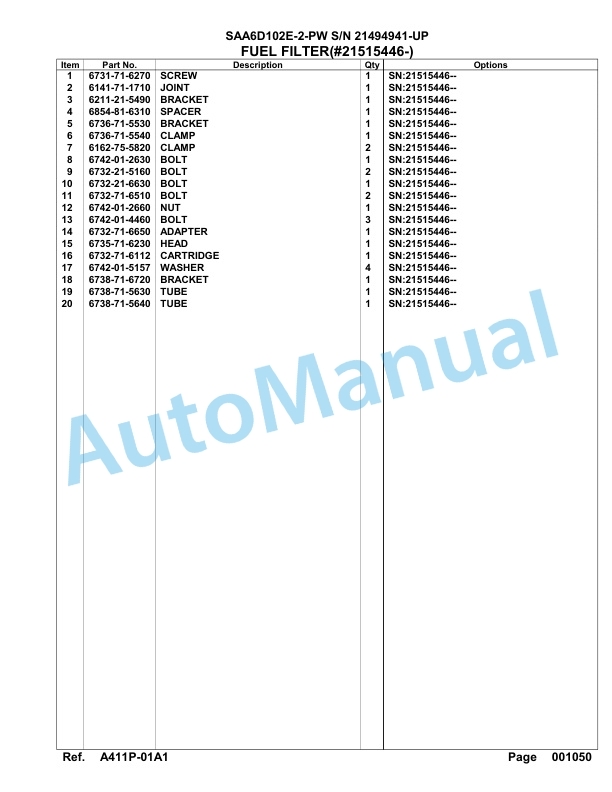 SAA6D102E-2-PW S/N 21494941-UP
FUEL FILTER(#21515446-)

| Item | Part No. | Description | Qty | Options |
|---|---|---|---|---|
| 1 | 6731-71-6270 | SCREW | 1 | SN:21515446-- |
| 2 | 6141-71-1710 | JOINT | 1 | SN:21515446-- |
| 3 | 6211-21-5490 | BRACKET | 1 | SN:21515446-- |
| 4 | 6854-81-6310 | SPACER | 1 | SN:21515446-- |
| 5 | 6736-71-5530 | BRACKET | 1 | SN:21515446-- |
| 6 | 6736-71-5540 | CLAMP | 1 | SN:21515446-- |
| 7 | 6162-75-5820 | CLAMP | 2 | SN:21515446-- |
| 8 | 6742-01-2630 | BOLT | 1 | SN:21515446-- |
| 9 | 6732-21-5160 | BOLT | 2 | SN:21515446-- |
| 10 | 6732-21-6630 | BOLT | 1 | SN:21515446-- |
| 11 | 6732-71-6510 | BOLT | 2 | SN:21515446-- |
| 12 | 6742-01-2660 | NUT | 1 | SN:21515446-- |
| 13 | 6742-01-4460 | BOLT | 3 | SN:21515446-- |
| 14 | 6732-71-6650 | ADAPTER | 1 | SN:21515446-- |
| 15 | 6735-71-6230 | HEAD | 1 | SN:21515446-- |
| 16 | 6732-71-6112 | CARTRIDGE | 1 | SN:21515446-- |
| 17 | 6742-01-5157 | WASHER | 4 | SN:21515446-- |
| 18 | 6738-71-6720 | BRACKET | 1 | SN:21515446-- |
| 19 | 6738-71-5630 | TUBE | 1 | SN:21515446-- |
| 20 | 6738-71-5640 | TUBE | 1 | SN:21515446-- |

AutoManual

Ref. A411P-01A1 Page 001050